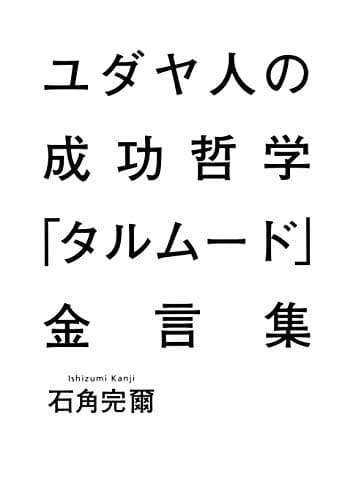 ユダヤ人の
成功哲学
「タルムード」
金言集

Ishizumi Kanji
石角完爾